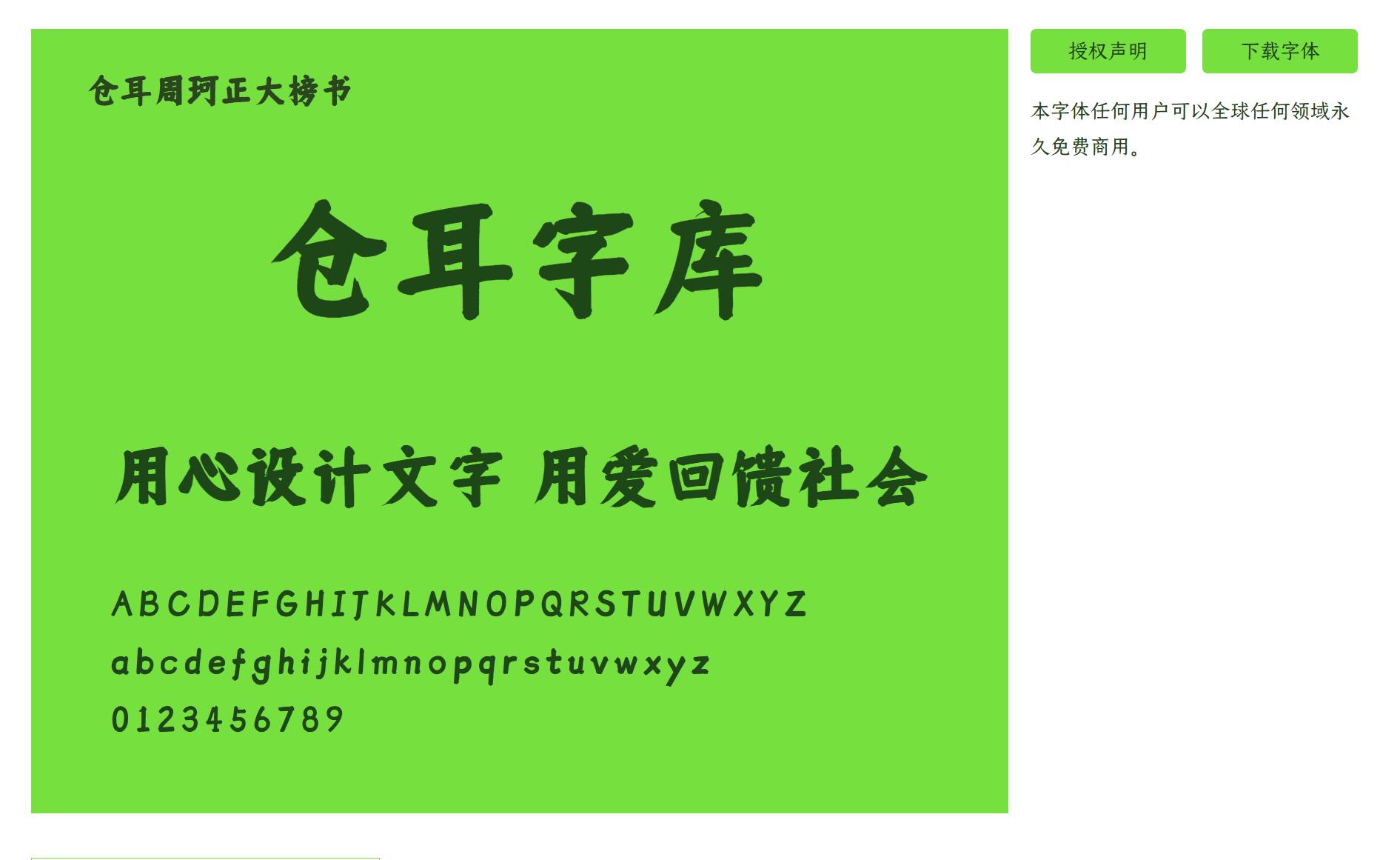 仓耳周珂正大榜书

仓耳字库

用心设计文字 用爱回馈社会

ABCDEFGHIJKLMNOPQRSTUVWXYZ
abcdefghijklmnopqrstuvwxyz
0123456789

授权声明

下载字体

本字体任何用户可以全球任何领域永久免费商用。